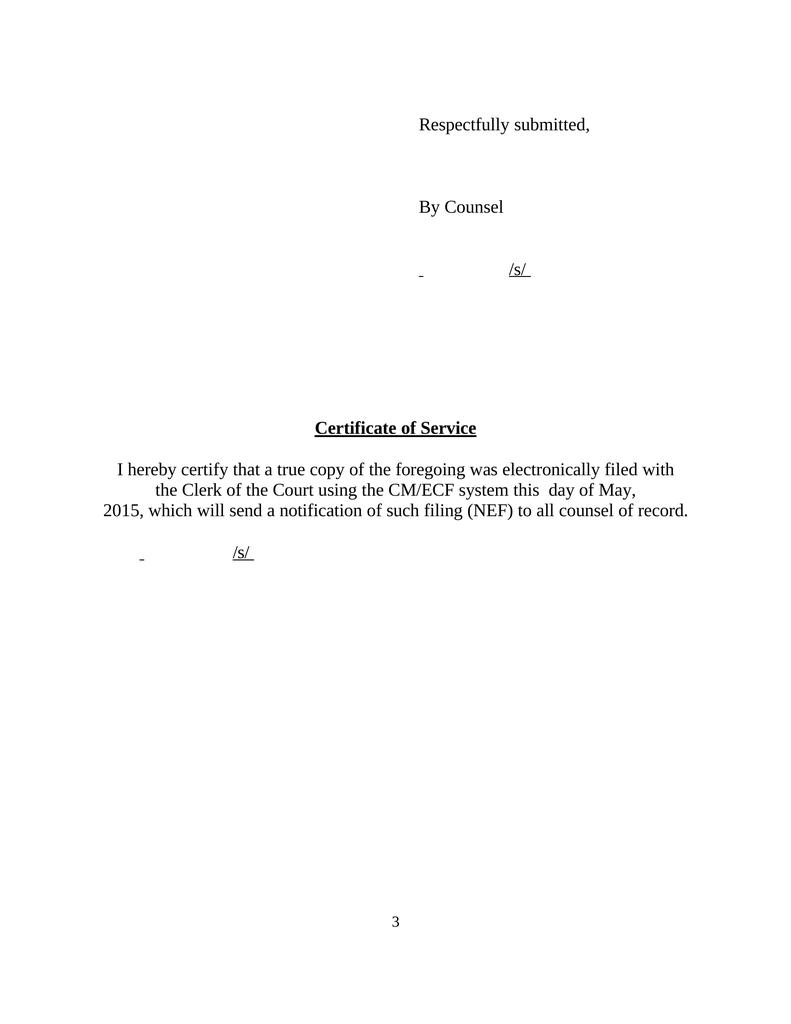 Respectfully submitted,

By Counsel

/s/

Certificate of Service

I hereby certify that a true copy of the foregoing was electronically filed with the Clerk of the Court using the CM/ECF system this day of May, 2015, which will send a notification of such filing (NEF) to all counsel of record.

/s/

3